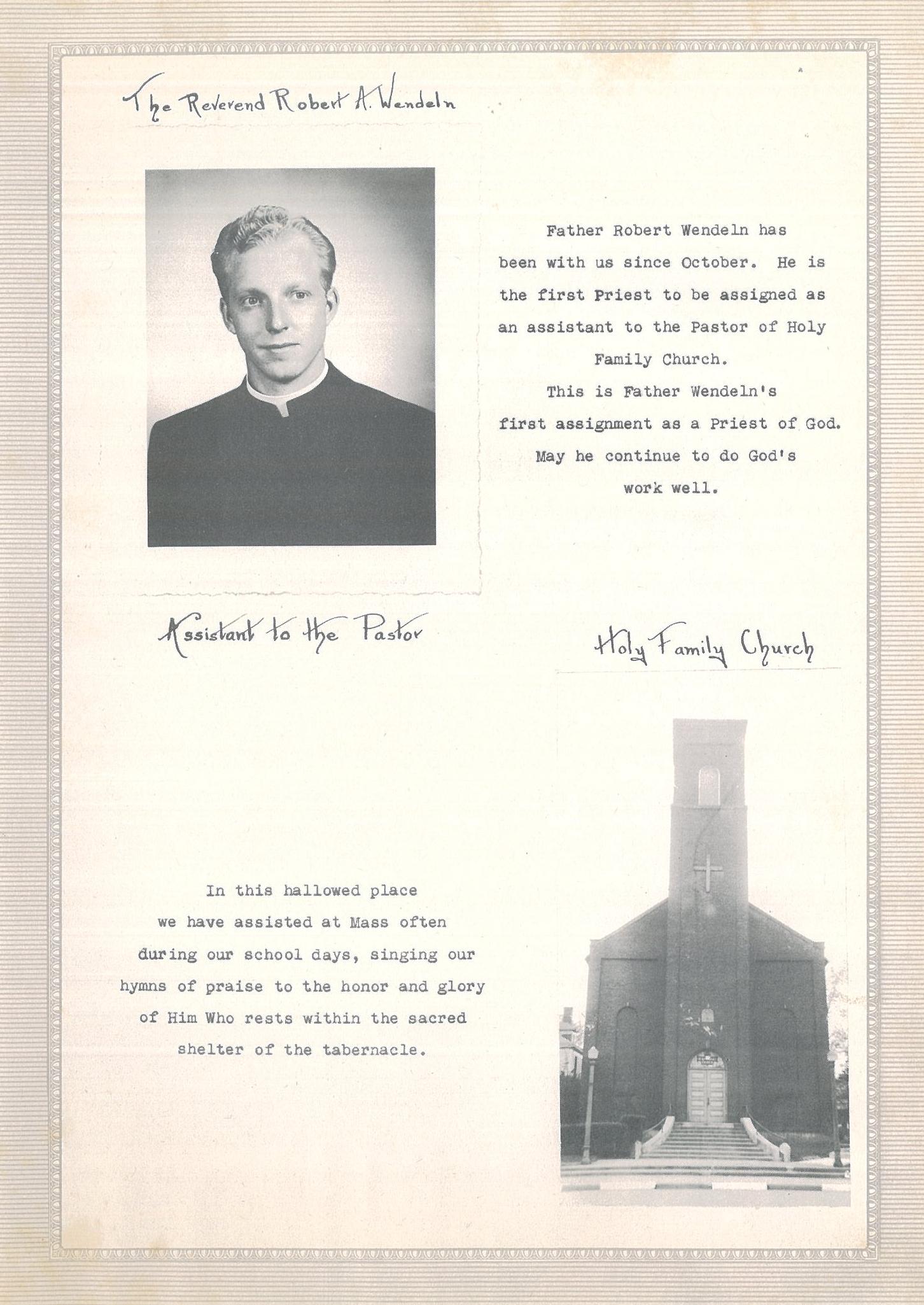 The Reverend Robert A. Wendeln

Father Robert Wendeln has been with us since October. He is the first Priest to be assigned as an assistant to the Pastor of Holy Family Church.

This is Father Wendeln's first assignment as a Priest of God. May he continue to do God's work well.

Assistant to the Pastor

Holy Family Church

In this hallowed place we have assisted at Mass often during our school days, singing our hymns of praise to the honor and glory of Him Who rests within the sacred shelter of the tabernacle.